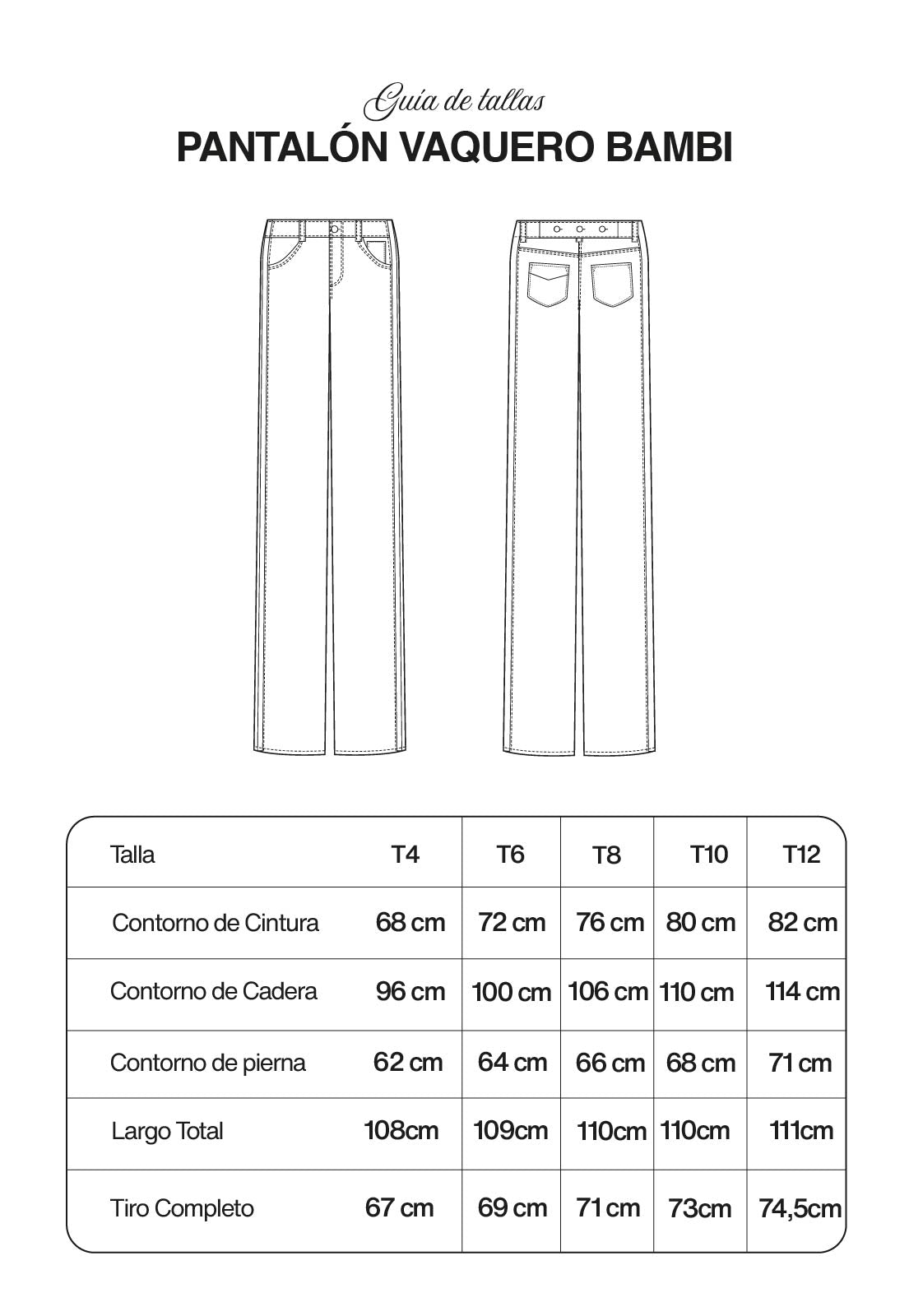 Guía de tallas
PANTALÓN VAQUERO BAMBI

| Talla | T4 | T6 | T8 | T10 | T12 |
|---|---|---|---|---|---|
| Contorno de Cintura | 68 cm | 72 cm | 76 cm | 80 cm | 82 cm |
| Contorno de Cadera | 96 cm | 100 cm | 106 cm | 110 cm | 114 cm |
| Contorno de pierna | 62 cm | 64 cm | 66 cm | 68 cm | 71 cm |
| Largo Total | 108cm | 109cm | 110cm | 110cm | 111cm |
| Tiro Completo | 67 cm | 69 cm | 71 cm | 73cm | 74,5cm |